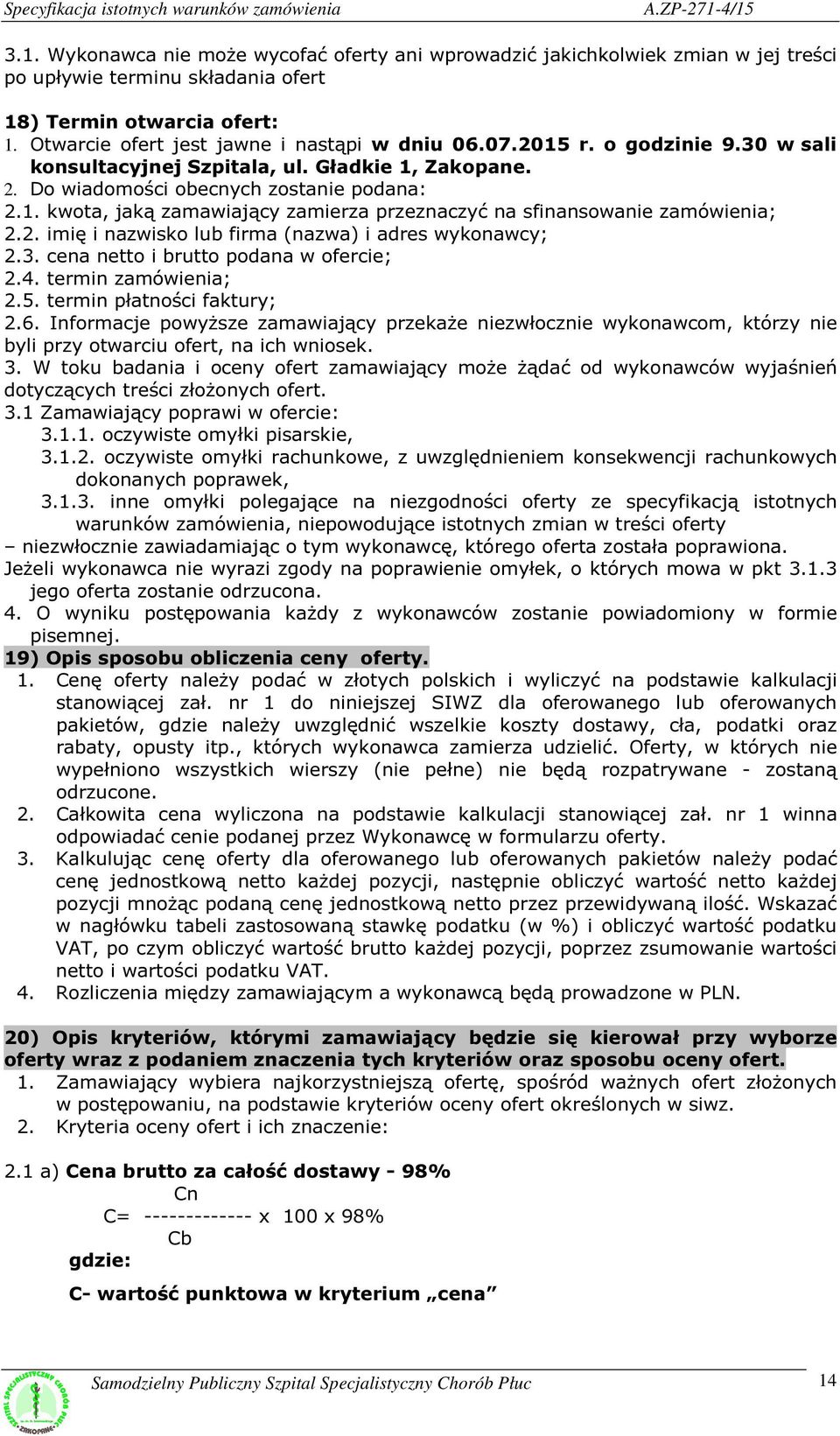 Specyfikacja istotnych warunków zamówienia A.ZP-271-4/15

3.1. Wykonawca nie może wycofać oferty ani wprowadzić jakichkolwiek zmian w jej treści po upływie terminu składania ofert

18) Termin otwarcia ofert:
1. Otwarcie ofert jest jawne i nastąpi w dniu 06.07.2015 r. o godzinie 9.30 w sali konsultacyjnej Szpitala, ul. Gładkie 1, Zakopane.
2. Do wiadomości obecnych zostanie podana:
2.1. kwota, jaką zamawiający zamierza przeznaczyć na sfinansowanie zamówienia;
2.2. imię i nazwisko lub firma (nazwa) i adres wykonawcy;
2.3. cena netto i brutto podana w ofercie;
2.4. termin zamówienia;
2.5. termin płatności faktury;
2.6. Informacje powyższe zamawiający przekaże niezwłocznie wykonawcom, którzy nie byli przy otwarciu ofert, na ich wniosek.
3. W toku badania i oceny ofert zamawiający może żądać od wykonawców wyjaśnień dotyczących treści złożonych ofert.
3.1 Zamawiający poprawi w ofercie:
3.1.1. oczywiste omyłki pisarskie,
3.1.2. oczywiste omyłki rachunkowe, z uwzględnieniem konsekwencji rachunkowych dokonanych poprawek,
3.1.3. inne omyłki polegające na niezgodności oferty ze specyfikacją istotnych warunków zamówienia, niepowodujące istotnych zmian w treści oferty
– niezwłocznie zawiadamiając o tym wykonawcę, którego oferta została poprawiona. Jeżeli wykonawca nie wyrazi zgody na poprawienie omyłek, o których mowa w pkt 3.1.3 jego oferta zostanie odrzucona.
4. O wyniku postępowania każdy z wykonawców zostanie powiadomiony w formie pisemnej.
19) Opis sposobu obliczenia ceny oferty.
1. Cenę oferty należy podać w złotych polskich i wyliczyć na podstawie kalkulacji stanowiącej zał. nr 1 do niniejszej SIWZ dla oferowanego lub oferowanych pakietów, gdzie należy uwzględnić wszelkie koszty dostawy, cła, podatki oraz rabaty, opusty itp., których wykonawca zamierza udzielić. Oferty, w których nie wypełniono wszystkich wierszy (nie pełne) nie będą rozpatrywane - zostaną odrzucone.
2. Całkowita cena wyliczona na podstawie kalkulacji stanowiącej zał. nr 1 winna odpowiadać cenie podanej przez Wykonawcę w formularzu oferty.
3. Kalkulując cenę oferty dla oferowanego lub oferowanych pakietów należy podać cenę jednostkową netto każdej pozycji, następnie obliczyć wartość netto każdej pozycji mnożąc podaną cenę jednostkową netto przez przewidywaną ilość. Wskazać w nagłówku tabeli zastosowaną stawkę podatku (w %) i obliczyć wartość podatku VAT, po czym obliczyć wartość brutto każdej pozycji, poprzez zsumowanie wartości netto i wartości podatku VAT.
4. Rozliczenia między zamawiającym a wykonawcą będą prowadzone w PLN.

20) Opis kryteriów, którymi zamawiający będzie się kierował przy wyborze oferty wraz z podaniem znaczenia tych kryteriów oraz sposobu oceny ofert.
1. Zamawiający wybiera najkorzystniejszą ofertę, spośród ważnych ofert złożonych w postępowaniu, na podstawie kryteriów oceny ofert określonych w siwz.
2. Kryteria oceny ofert i ich znaczenie:

2.1 a) Cena brutto za całość dostawy - 98%
$C = \frac{Cn}{Cb} \times 100 \times 98\%$
gdzie:

C- wartość punktowa w kryterium „cena”

SZPITAL SPECJALISTYCZNY CHORÓB PŁUC ZAKOPANE
Samodzielny Publiczny Szpital Specjalistyczny Chorób Płuc 14